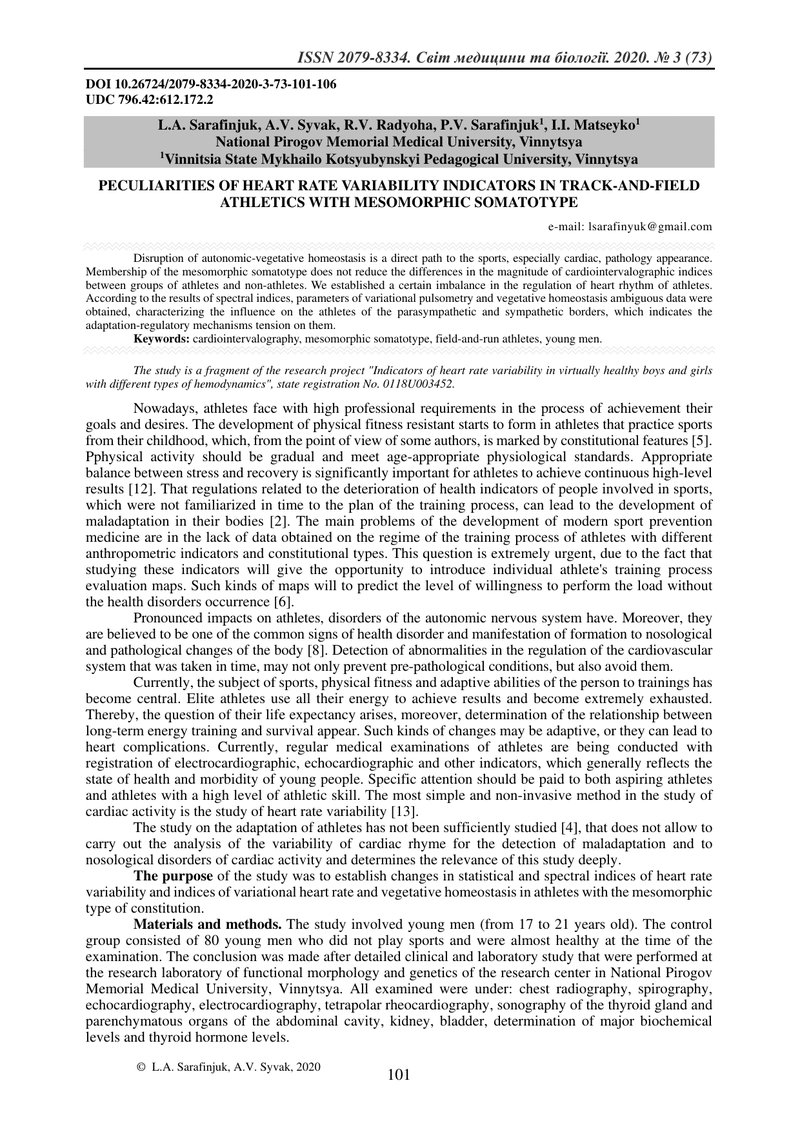 ISSN 2079-8334. Світ медицини та біології. 2020. № 3 (73)

DOI 10.26724/2079-8334-2020-3-73-101-106
UDC 796.42:612.172.2

L.A. Sarafinjuk, A.V. Syvak, R.V. Radyoha, P.V. Sarafinjuk$^1$, I.I. Matseyko$^1$
National Pirogov Memorial Medical University, Vinnytsya
$^1$Vinnitsia State Mykhailo Kotsyubynskyi Pedagogical University, Vinnytsya

PECULIARITIES OF HEART RATE VARIABILITY INDICATORS IN TRACK-AND-FIELD ATHLETICS WITH MESOMORPHIC SOMATOTYPE

e-mail: lsarafinyuk@gmail.com

Disruption of autonomic-vegetative homeostasis is a direct path to the sports, especially cardiac, pathology appearance. Membership of the mesomorphic somatotype does not reduce the differences in the magnitude of cardiointervalographic indices between groups of athletes and non-athletes. We established a certain imbalance in the regulation of heart rhythm of athletes. According to the results of spectral indices, parameters of variational pulsometry and vegetative homeostasis ambiguous data were obtained, characterizing the influence on the athletes of the parasympathetic and sympathetic borders, which indicates the adaptation-regulatory mechanisms tension on them.
Keywords: cardiointervalography, mesomorphic somatotype, field-and-run athletes, young men.

The study is a fragment of the research project "Indicators of heart rate variability in virtually healthy boys and girls with different types of hemodynamics", state registration No. 0118U003452.

Nowadays, athletes face with high professional requirements in the process of achievement their goals and desires. The development of physical fitness resistant starts to form in athletes that practice sports from their childhood, which, from the point of view of some authors, is marked by constitutional features [5]. Pphysical activity should be gradual and meet age-appropriate physiological standards. Appropriate balance between stress and recovery is significantly important for athletes to achieve continuous high-level results [12]. That regulations related to the deterioration of health indicators of people involved in sports, which were not familiarized in time to the plan of the training process, can lead to the development of maladaptation in their bodies [2]. The main problems of the development of modern sport prevention medicine are in the lack of data obtained on the regime of the training process of athletes with different anthropometric indicators and constitutional types. This question is extremely urgent, due to the fact that studying these indicators will give the opportunity to introduce individual athlete's training process evaluation maps. Such kinds of maps will to predict the level of willingness to perform the load without the health disorders occurrence [6].

Pronounced impacts on athletes, disorders of the autonomic nervous system have. Moreover, they are believed to be one of the common signs of health disorder and manifestation of formation to nosological and pathological changes of the body [8]. Detection of abnormalities in the regulation of the cardiovascular system that was taken in time, may not only prevent pre-pathological conditions, but also avoid them.

Currently, the subject of sports, physical fitness and adaptive abilities of the person to trainings has become central. Elite athletes use all their energy to achieve results and become extremely exhausted. Thereby, the question of their life expectancy arises, moreover, determination of the relationship between long-term energy training and survival appear. Such kinds of changes may be adaptive, or they can lead to heart complications. Currently, regular medical examinations of athletes are being conducted with registration of electrocardiographic, echocardiographic and other indicators, which generally reflects the state of health and morbidity of young people. Specific attention should be paid to both aspiring athletes and athletes with a high level of athletic skill. The most simple and non-invasive method in the study of cardiac activity is the study of heart rate variability [13].

The study on the adaptation of athletes has not been sufficiently studied [4], that does not allow to carry out the analysis of the variability of cardiac rhyme for the detection of maladaptation and to nosological disorders of cardiac activity and determines the relevance of this study deeply.

The purpose of the study was to establish changes in statistical and spectral indices of heart rate variability and indices of variational heart rate and vegetative homeostasis in athletes with the mesomorphic type of constitution.

Materials and methods. The study involved young men (from 17 to 21 years old). The control group consisted of 80 young men who did not play sports and were almost healthy at the time of the examination. The conclusion was made after detailed clinical and laboratory study that were performed at the research laboratory of functional morphology and genetics of the research center in National Pirogov Memorial Medical University, Vinnytsya. All examined were under: chest radiography, spirography, echocardiography, electrocardiography, tetrapolar rheocardiography, sonography of the thyroid gland and parenchymatous organs of the abdominal cavity, kidney, bladder, determination of major biochemical levels and thyroid hormone levels.

© L.A. Sarafinjuk, A.V. Syvak, 2020

101